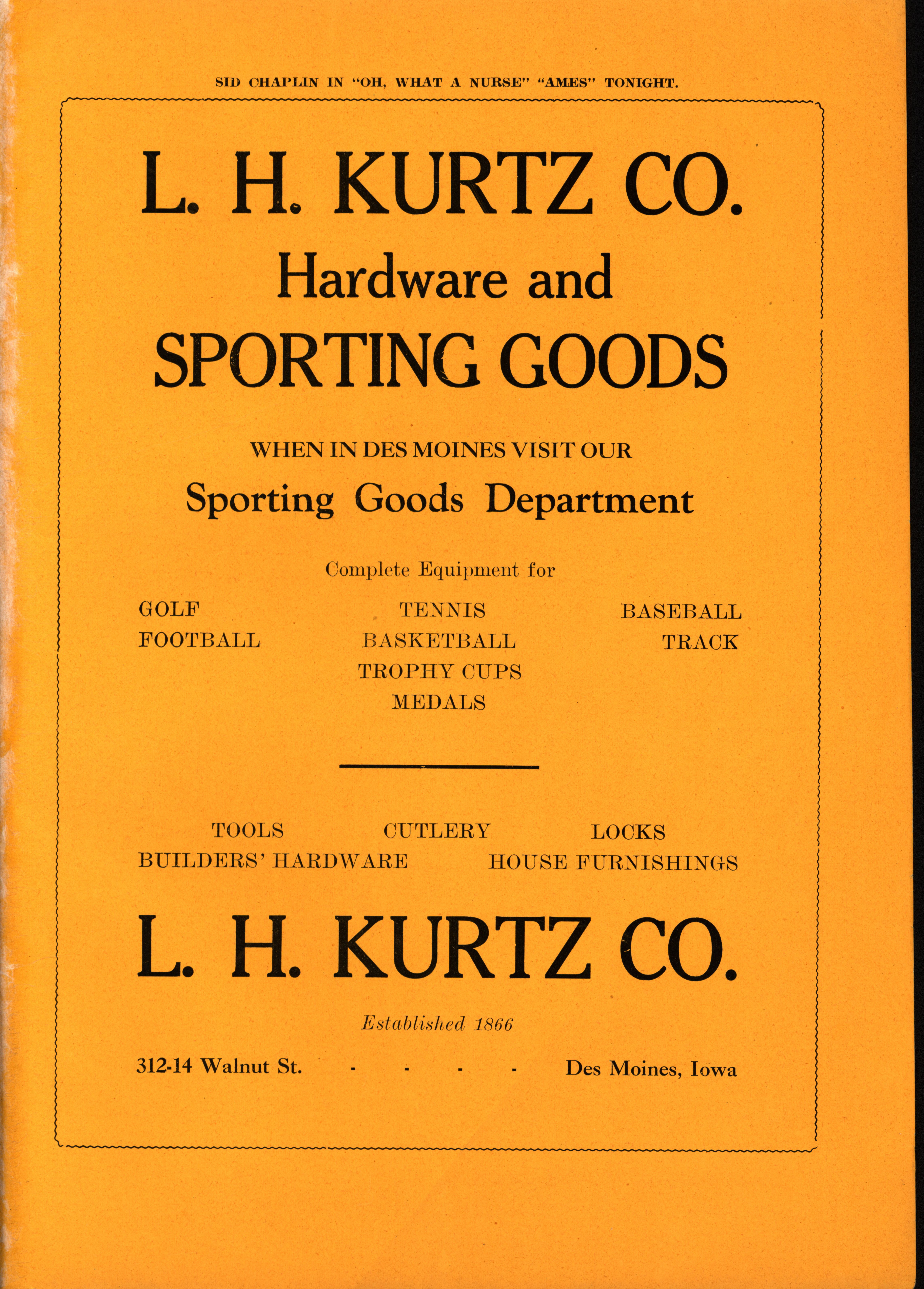 SID CHAPLIN IN "OH, WHAT A NURSE" "AMES" TONIGHT.

L. H. KURTZ CO.
Hardware and
SPORTING GOODS

WHEN IN DES MOINES VISIT OUR
Sporting Goods Department

Complete Equipment for

GOLF
FOOTBALL

TENNIS
BASKETBALL
TROPHY CUPS
MEDALS

BASEBALL
TRACK

TOOLS CUTLERY LOCKS
BUILDERS' HARDWARE HOUSE FURNISHINGS

L. H. KURTZ CO.

Established 1866

312-14 Walnut St. - - - - Des Moines, Iowa